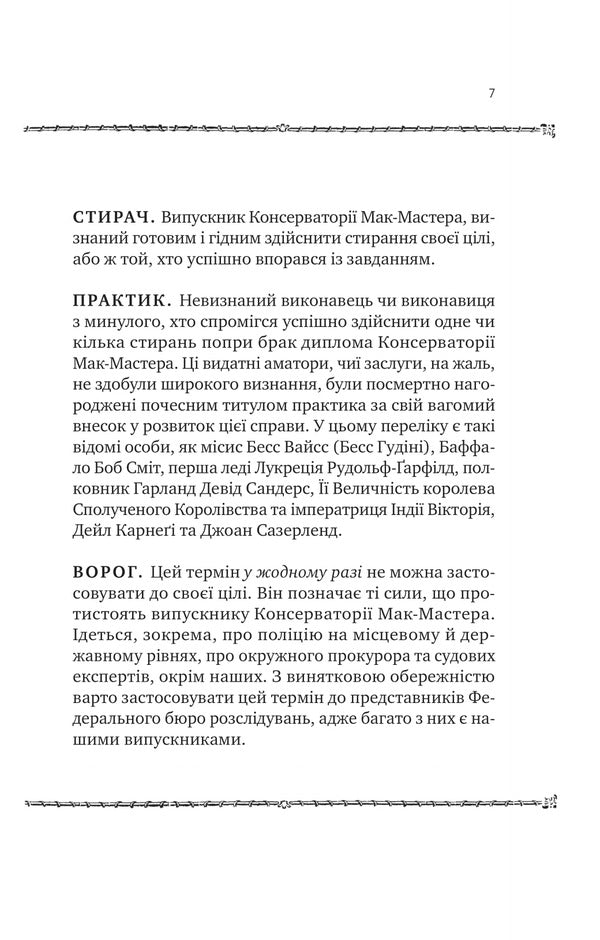 7

СТИРАЧ. Випускник Консерваторії Мак-Мастера, визнаний готовим і гідним здійснити стирання своєї цілі, або ж той, хто успішно впорався із завданням.

ПРАКТИК. Невизнаний виконавець чи виконавиця з минулого, хто спромігся успішно здійснити одне чи кілька стирань попри брак диплома Консерваторії Мак-Мастера. Ці видатні аматори, чиї заслуги, на жаль, не здобули широкого визнання, були посмертно нагороджені почесним титулом практика за свій вагомий внесок у розвиток цієї справи. У цьому переліку є такі відомі особи, як місис Бесс Вайсс (Бесс Гудіні), Баффало Боб Сміт, перша леді Лукреція Рудольф-Ґарфілд, полковник Гарланд Девід Сандерс, Її Величність королева Сполученого Королівства та імператриця Індії Вікторія, Дейл Карнеґі та Джоан Сазерленд.

ВОРОГ. Цей термін у жодному разі не можна застосовувати до своєї цілі. Він позначає ті сили, що протистоять випускнику Консерваторії Мак-Мастера. Ідеться, зокрема, про поліцію на місцевому й державному рівнях, про окружного прокурора та судових експертів, окрім наших. З винятковою обережністю варто застосовувати цей термін до представників Федерального бюро розслідувань, адже багато з них є нашими випускниками.